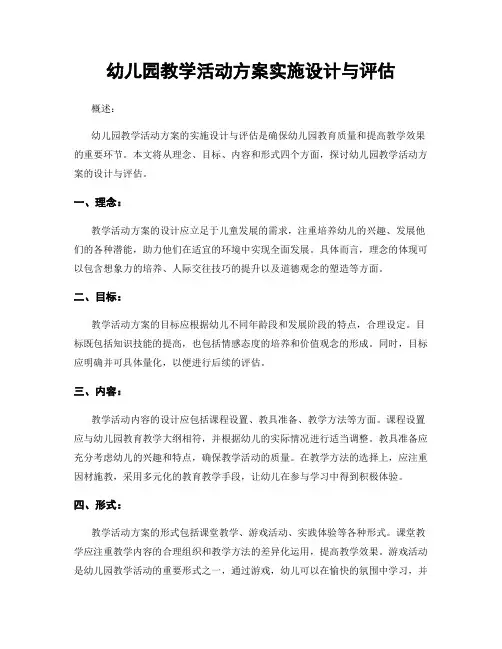 幼儿园教学活动方案实施设计与评估

概述：

幼儿园教学活动方案的实施设计与评估是确保幼儿园教育质量和提高教学效果的重要环节。本文将从理念、目标、内容和形式四个方面，探讨幼儿园教学活动方案的设计与评估。

一、理念：

教学活动方案的设计应立足于儿童发展的需求，注重培养幼儿的兴趣、发展他们的各种潜能，助力他们在适宜的环境中实现全面发展。具体而言，理念的体现可以包含想象力的培养、人际交往技巧的提升以及道德观念的塑造等方面。

二、目标：

教学活动方案的目标应根据幼儿不同年龄段和发展阶段的特点，合理设定。目标既包括知识技能的提高，也包括情感态度的培养和价值观念的形成。同时，目标应明确并可具体量化，以便进行后续的评估。

三、内容：

教学活动内容的设计应包括课程设置、教具准备、教学方法等方面。课程设置应与幼儿园教育教学大纲相符，并根据幼儿的实际情况进行适当调整。教具准备应充分考虑幼儿的兴趣和特点，确保教学活动的质量。在教学方法的选择上，应注重因材施教，采用多元化的教育教学手段，让幼儿在参与学习中得到积极体验。

四、形式：

教学活动方案的形式包括课堂教学、游戏活动、实践体验等各种形式。课堂教学应注重教学内容的合理组织和教学方法的差异化运用，提高教学效果。游戏活动是幼儿园教学活动的重要形式之一，通过游戏，幼儿可以在愉快的氛围中学习，并